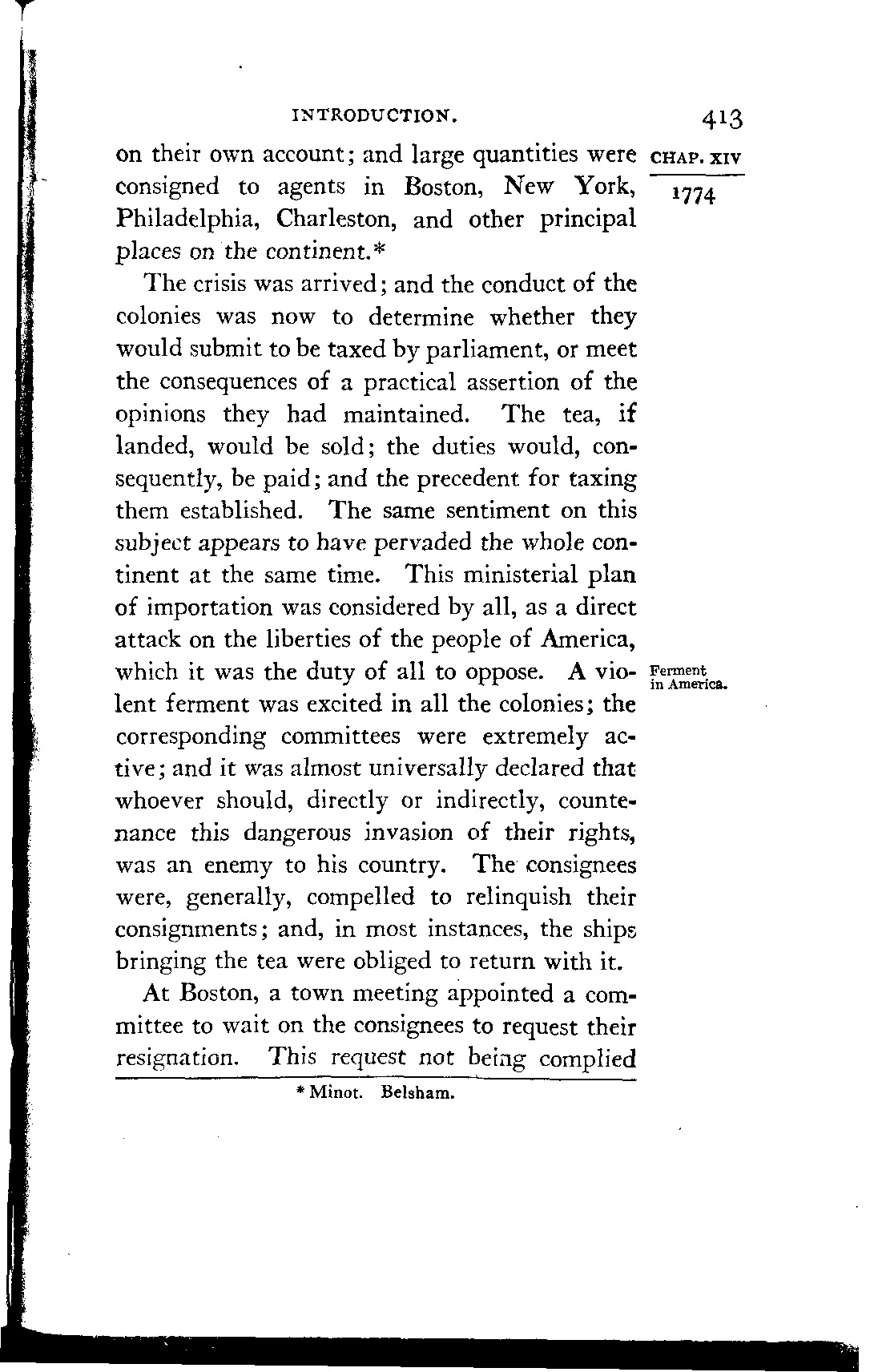 INTRODUCTION. 413

CHAP. XIV

1774

on their own account; and large quantities were consigned to agents in Boston, New York, Philadelphia, Charleston, and other principal places on the continent.*

The crisis was arrived; and the conduct of the colonies was now to determine whether they would submit to be taxed by parliament, or meet the consequences of a practical assertion of the opinions they had maintained. The tea, if landed, would be sold; the duties would, consequently, be paid; and the precedent for taxing them established. The same sentiment on this subject appears to have pervaded the whole continent at the same time. This ministerial plan of importation was considered by all, as a direct attack on the liberties of the people of America, which it was the duty of all to oppose. A violent ferment was excited in all the colonies; the corresponding committees were extremely active; and it was almost universally declared that whoever should, directly or indirectly, countenance this dangerous invasion of their rights, was an enemy to his country. The consignees were, generally, compelled to relinquish their consignments; and, in most instances, the ships bringing the tea were obliged to return with it.

Ferment in America.

At Boston, a town meeting appointed a committee to wait on the consignees to request their resignation. This request not being complied

* Minot. Belsham.